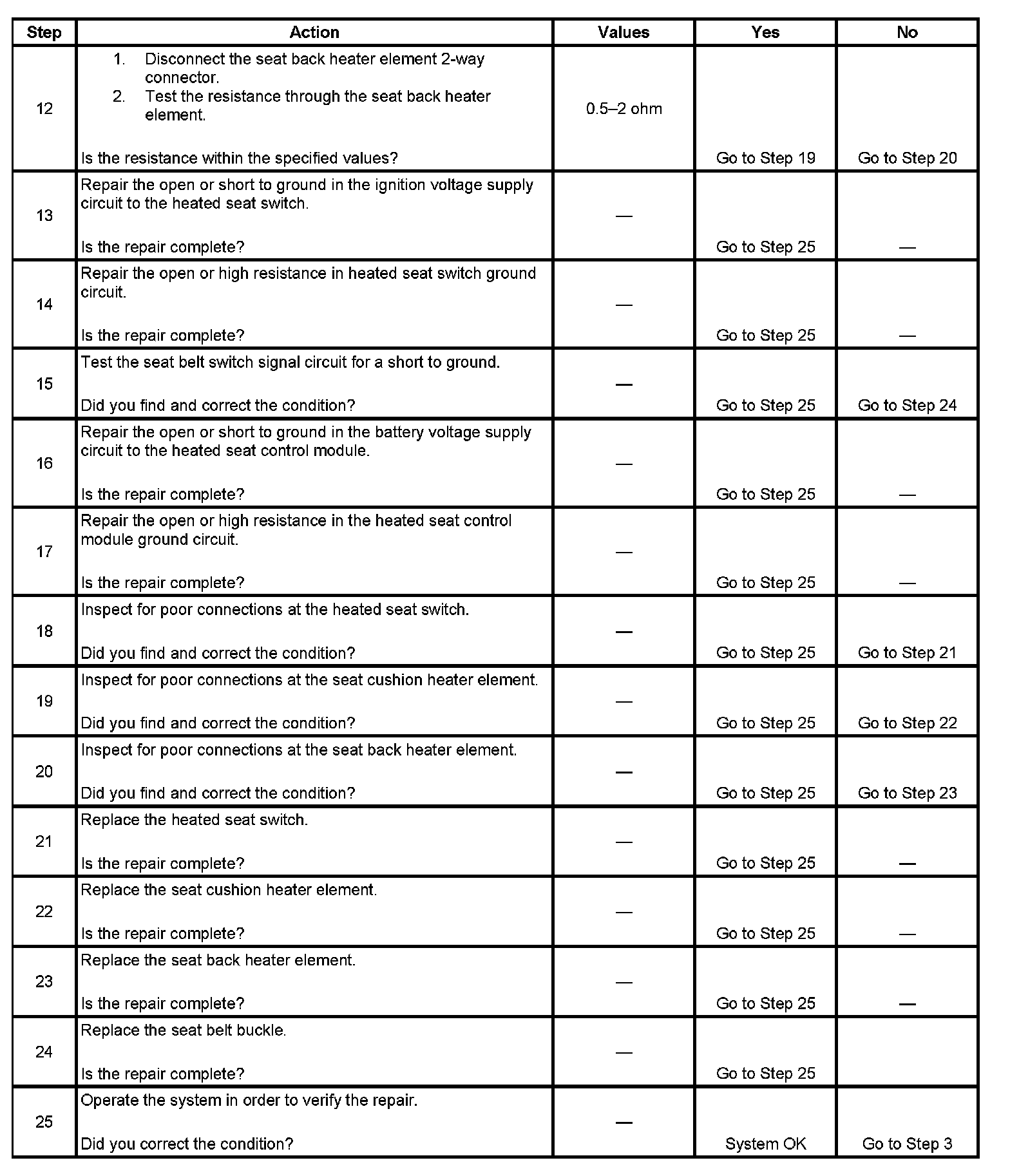 | Step | Action | Values | Yes | No |
|---|---|---|---|---|
| 12 | 1. Disconnect the seat back heater element 2-way connector. 2. Test the resistance through the seat back heater element. Is the resistance within the specified values? | 0.5–2 ohm | Go to Step 19 | Go to Step 20 |
| 13 | Repair the open or short to ground in the ignition voltage supply circuit to the heated seat switch. Is the repair complete? | — | Go to Step 25 | — |
| 14 | Repair the open or high resistance in heated seat switch ground circuit. Is the repair complete? | — | Go to Step 25 | — |
| 15 | Test the seat belt switch signal circuit for a short to ground. Did you find and correct the condition? | — | Go to Step 25 | Go to Step 24 |
| 16 | Repair the open or short to ground in the battery voltage supply circuit to the heated seat control module. Is the repair complete? | — | Go to Step 25 | — |
| 17 | Repair the open or high resistance in the heated seat control module ground circuit. Is the repair complete? | — | Go to Step 25 | — |
| 18 | Inspect for poor connections at the heated seat switch. Did you find and correct the condition? | — | Go to Step 25 | Go to Step 21 |
| 19 | Inspect for poor connections at the seat cushion heater element. Did you find and correct the condition? | — | Go to Step 25 | Go to Step 22 |
| 20 | Inspect for poor connections at the seat back heater element. Did you find and correct the condition? | — | Go to Step 25 | Go to Step 23 |
| 21 | Replace the heated seat switch. Is the repair complete? | — | Go to Step 25 | — |
| 22 | Replace the seat cushion heater element. Is the repair complete? | — | Go to Step 25 | — |
| 23 | Replace the seat back heater element. Is the repair complete? | — | Go to Step 25 | — |
| 24 | Replace the seat belt buckle. Is the repair complete? | — | Go to Step 25 | |
| 25 | Operate the system in order to verify the repair. Did you correct the condition? | — | System OK | Go to Step 3 |